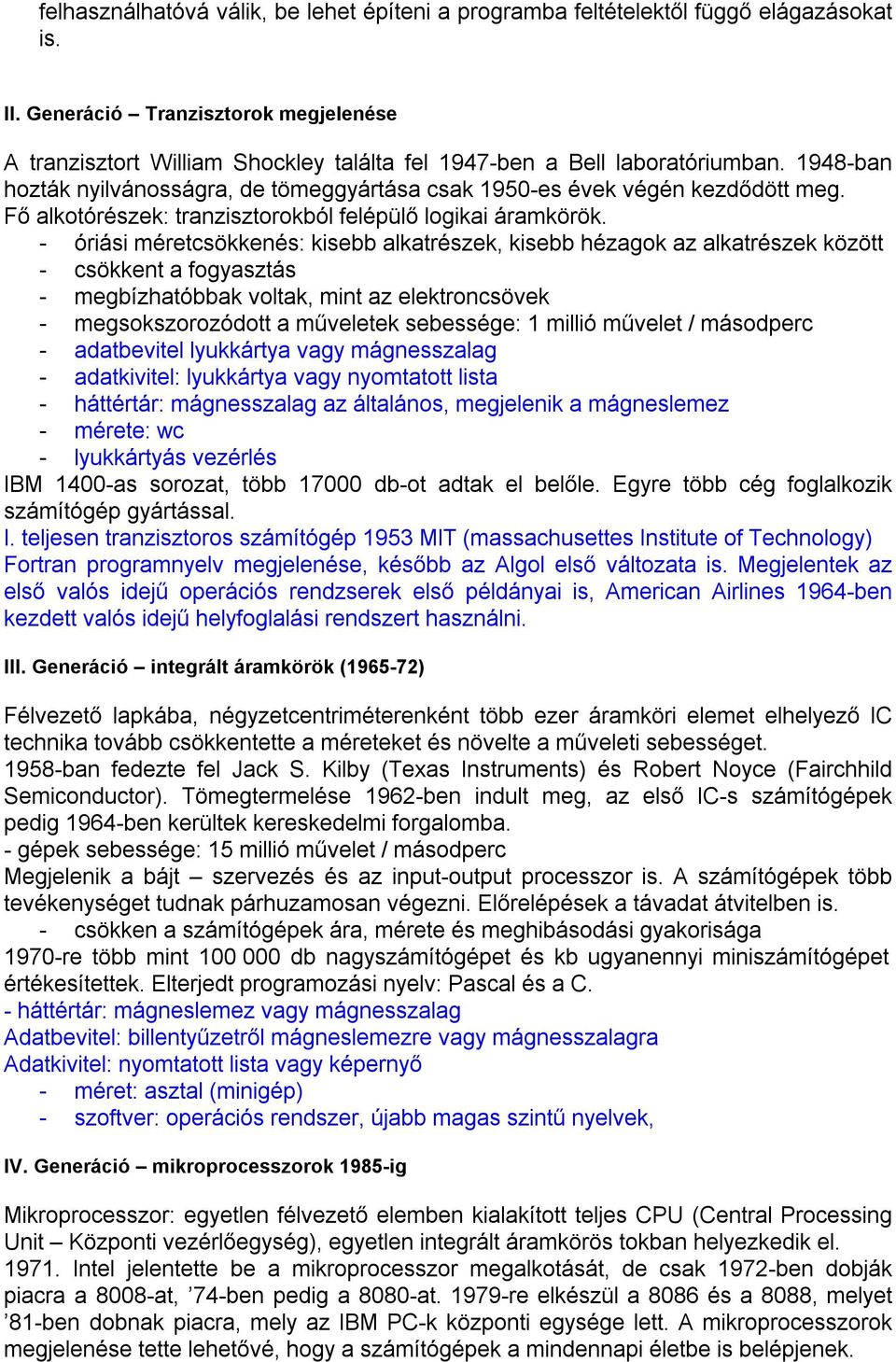 felhasználhatóvá válik, be lehet építeni a programba feltételektől függő elágazásokat is.

II. Generáció – Tranzisztorok megjelenése

A tranzisztort William Shockley találta fel 1947-ben a Bell laboratóriumban. 1948-ban hozták nyilvánosságra, de tömeggyártása csak 1950-es évek végén kezdődött meg.
Fő alkotórészek: tranzisztorokból felépülő logikai áramkörök.
- óriási méretcsökkenés: kisebb alkatrészek, kisebb hézagok az alkatrészek között
- csökkent a fogyasztás
- megbízhatóbbak voltak, mint az elektroncsövek
- megsokszorozódott a műveletek sebessége: 1 millió művelet / másodperc
- adatbevitel lyukkártya vagy mágnesszalag
- adatkivitel: lyukkártya vagy nyomtatott lista
- háttértár: mágnesszalag az általános, megjelenik a mágneslemez
- mérete: wc
- lyukkártyás vezérlés
IBM 1400-as sorozat, több 17000 db-ot adtak el belőle. Egyre több cég foglalkozik számítógép gyártással.
I. teljesen tranzisztoros számítógép 1953 MIT (massachusettes Institute of Technology)
Fortran programnyelv megjelenése, később az Algol első változata is. Megjelentek az első valós idejű operációs rendszerek első példányai is, American Airlines 1964-ben kezdett valós idejű helyfoglalási rendszert használni.

III. Generáció – integrált áramkörök (1965-72)

Félvezető lapkába, négyzetcentriméterenként több ezer áramköri elemet elhelyező IC technika tovább csökkentette a méreteket és növelte a műveleti sebességet.
1958-ban fedezte fel Jack S. Kilby (Texas Instruments) és Robert Noyce (Fairchhild Semiconductor). Tömegtermelése 1962-ben indult meg, az első IC-s számítógépek pedig 1964-ben kerültek kereskedelmi forgalomba.
- gépek sebessége: 15 millió művelet / másodperc
Megjelenik a bájt – szervezés és az input-output processzor is. A számítógépek több tevékenységet tudnak párhuzamosan végezni. Előrelépések a távadat átvitelben is.
- csökken a számítógépek ára, mérete és meghibásodási gyakorisága
1970-re több mint 100 000 db nagyszámítógépet és kb ugyanennyi miniszámítógépet értékesítettek. Elterjedt programozási nyelv: Pascal és a C.
- háttértár: mágneslemez vagy mágnesszalag
Adatbevitel: billentyűzetről mágneslemezre vagy mágnesszalagra
Adatkivitel: nyomtatott lista vagy képernyő
- méret: asztal (minigép)
- szoftver: operációs rendszer, újabb magas szintű nyelvek,

IV. Generáció – mikroprocesszorok 1985-ig

Mikroprocesszor: egyetlen félvezető elemben kialakított teljes CPU (Central Processing Unit – Központi vezérlőegység), egyetlen integrált áramkörös tokban helyezkedik el.
1971. Intel jelentette be a mikroprocesszor megalkotását, de csak 1972-ben dobják piacra a 8008-at, ’74-ben pedig a 8080-at. 1979-re elkészül a 8086 és a 8088, melyet ’81-ben dobnak piacra, mely az IBM PC-k központi egysége lett. A mikroprocesszorok megjelenése tette lehetővé, hogy a számítógépek a mindennapi életbe is belépjenek.